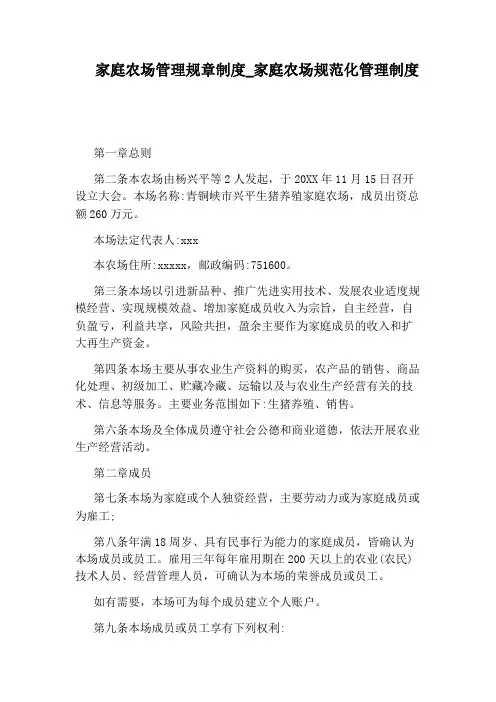 家庭农场管理规章制度_家庭农场规范化管理制度

第一章总则

第二条本农场由杨兴平等2人发起，于20XX年11月15日召开设立大会。本场名称:青铜峡市兴平生猪养殖家庭农场，成员出资总额260万元。

本场法定代表人:xxx

本农场住所:xxxxx，邮政编码:751600。

第三条本场以引进新品种、推广先进实用技术、发展农业适度规模经营、实现规模效益、增加家庭成员收入为宗旨，自主经营，自负盈亏，利益共享，风险共担，盈余主要作为家庭成员的收入和扩大再生产资金。

第四条本场主要从事农业生产资料的购买，农产品的销售、商品化处理、初级加工、贮藏冷藏、运输以及与农业生产经营有关的技术、信息等服务。主要业务范围如下:生猪养殖、销售。

第六条本场及全体成员遵守社会公德和商业道德，依法开展农业生产经营活动。

第二章成员

第七条本场为家庭或个人独资经营，主要劳动力或为家庭成员或为雇工;

第八条年满18周岁、具有民事行为能力的家庭成员，皆确认为本场成员或员工。雇用三年每年雇用期在200天以上的农业(农民)技术人员、经营管理人员，可确认为本场的荣誉成员或员工。

如有需要，本场可为每个成员建立个人账户。

第九条本场成员或员工享有下列权利: